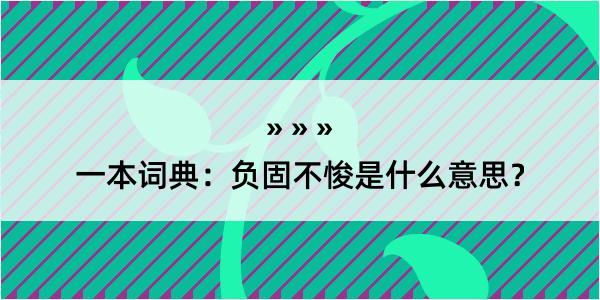 » » »

一本词典：负固不悛是什么意思？